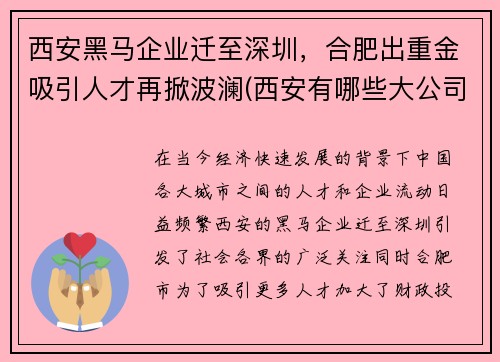 西安黑马企业迁至深圳，合肥出重金吸引人才再掀波澜(西安有哪些大公司

在当今经济快速发展的背景下中国各大城市之间的人才和企业流动日益频繁西安的黑马企业迁至深圳引发了社会各界的广泛关注同时合肥市为了吸引更多人才加大了财政投